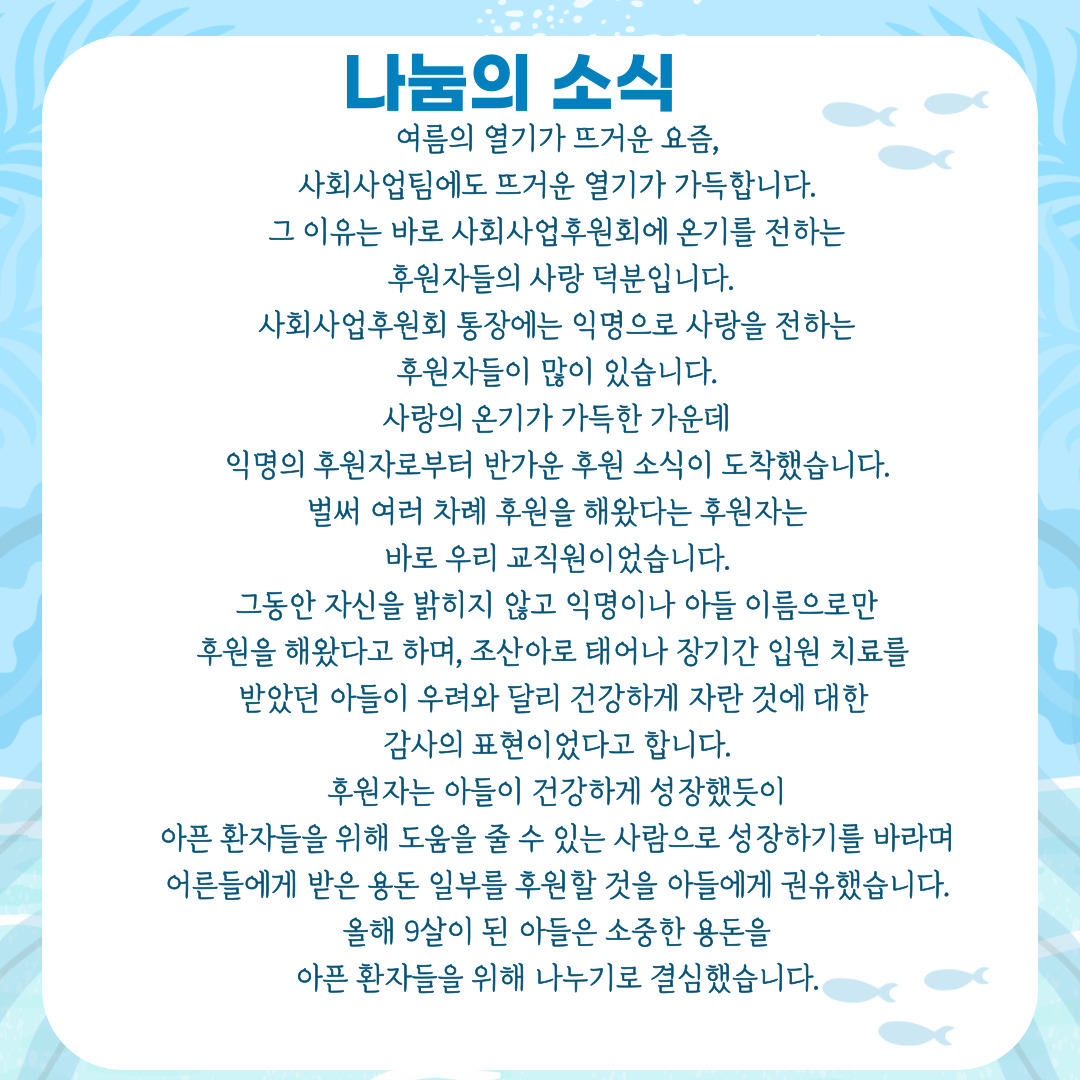 나눔의 소식

여름의 열기가 뜨거운 요즘,
사회사업팀에도 뜨거운 열기가 가득합니다.
그 이유는 바로 사회사업후원회에 온기를 전하는
후원자들의 사랑 덕분입니다.
사회사업후원회 통장에는 익명으로 사랑을 전하는
후원자들이 많이 있습니다.
사랑의 온기가 가득한 가운데
익명의 후원자로부터 반가운 후원 소식이 도착했습니다.
벌써 여러 차례 후원을 해왔다는 후원자는
바로 우리 교직원이었습니다.
그동안 자신을 밝히지 않고 익명이나 아들 이름으로만
후원을 해왔다고 하며, 조산아로 태어나 장기간 입원 치료를
받았던 아들이 우려와 달리 건강하게 자란 것에 대한
감사의 표현이었다고 합니다.
후원자는 아들이 건강하게 성장했듯이
아픈 환자들을 위해 도움을 줄 수 있는 사람으로 성장하기를 바라며
어른들에게 받은 용돈 일부를 후원할 것을 아들에게 권유했습니다.
올해 9살이 된 아들은 소중한 용돈을
아픈 환자들을 위해 나누기로 결심했습니다.